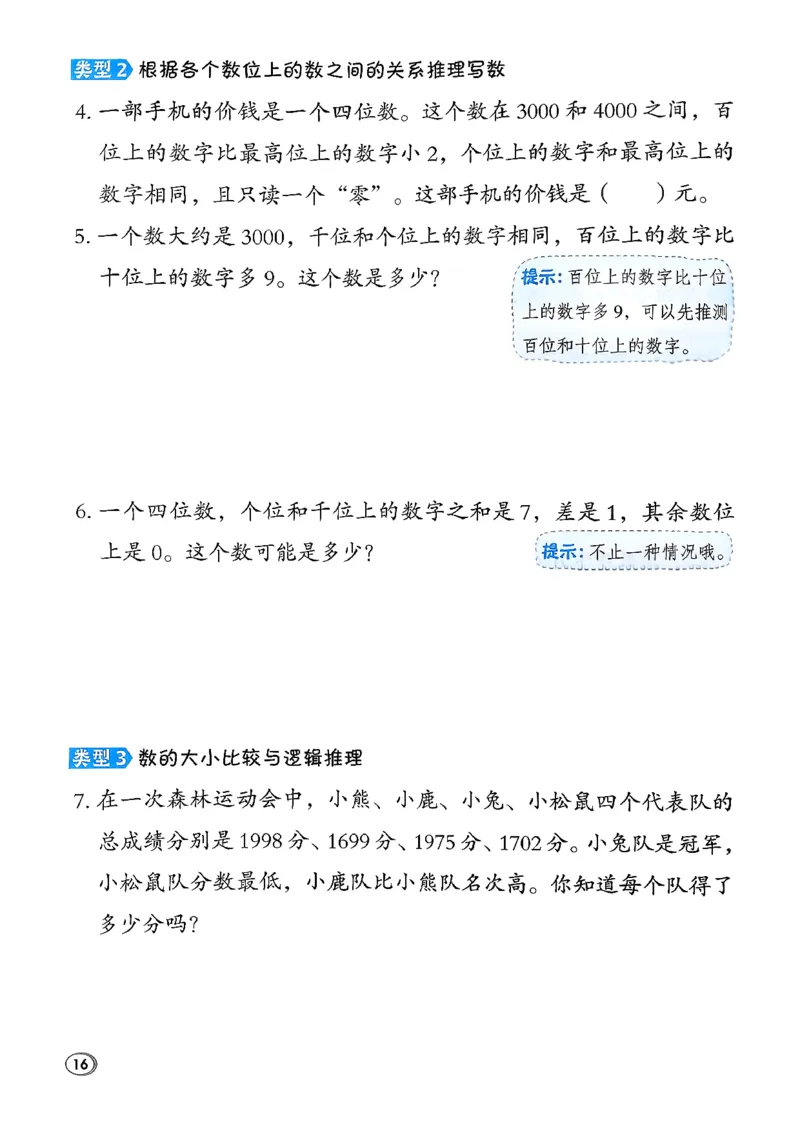 类型2 根据各个数位上的数之间的关系推理写数

4. 一部手机的价钱是一个四位数。这个数在3000和4000之间，百位上的数字比最高位上的数字小2，个位上的数字和最高位上的数字相同，且只读一个“零”。这部手机的价钱是（　　）元。

5. 一个数大约是3000，千位和个位上的数字相同，百位上的数字比十位上的数字多9。这个数是多少？

提示：百位上的数字比十位上的数字多9，可以先推测百位和十位上的数字。

6. 一个四位数，个位和千位上的数字之和是7，差是1，其余数位上是0。这个数可能是多少？

提示：不止一种情况哦。

类型3 数的大小比较与逻辑推理

7. 在一次森林运动会中，小熊、小鹿、小兔、小松鼠四个代表队的总成绩分别是1998分、1699分、1975分、1702分。小兔队是冠军，小松鼠队分数最低，小鹿队比小熊队名次高。你知道每个队得了多少分吗？

16